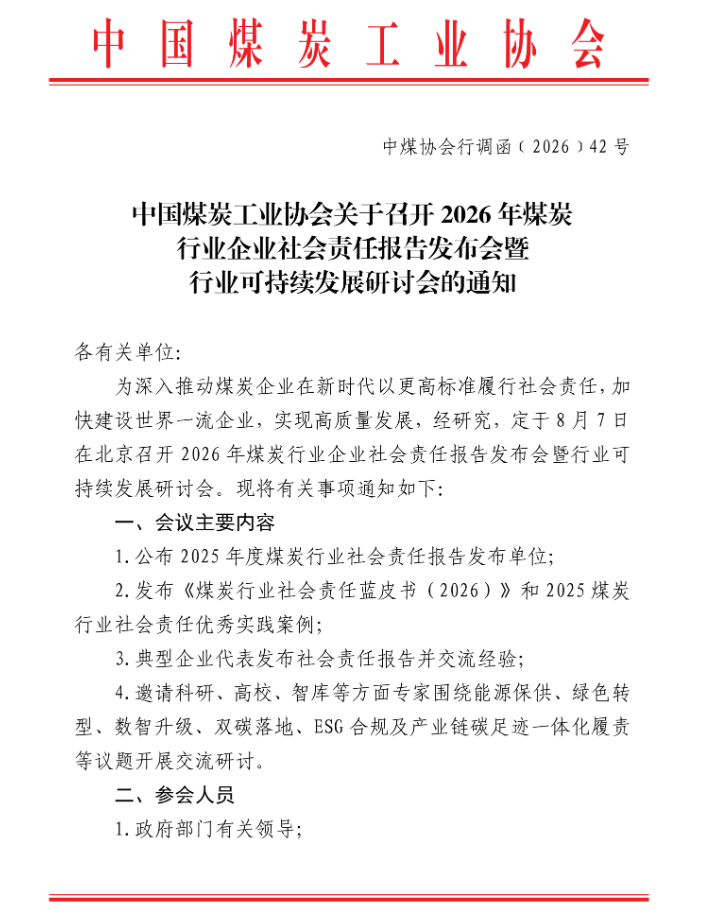 中国煤炭工业协会

中煤协会行调函（2026）42号

中国煤炭工业协会关于召开2026年煤炭
行业企业社会责任报告发布会暨
行业可持续发展研讨会的通知

各有关单位:

为深入推动煤炭企业在新时代以更高标准履行社会责任，加快建设世界一流企业，实现高质量发展，经研究，定于8月7日在北京召开2026年煤炭行业企业社会责任报告发布会暨行业可持续发展研讨会。现将有关事项通知如下:

一、会议主要内容

1.公布2025年度煤炭行业社会责任报告发布单位;

2.发布《煤炭行业社会责任蓝皮书（2026）》和2025煤炭行业社会责任优秀实践案例;

3.典型企业代表发布社会责任报告并交流经验;

4.邀请科研、高校、智库等方面专家围绕能源保供、绿色转型、数智升级、双碳落地、ESG合规及产业链碳足迹一体化履责等议题开展交流研讨。

二、参会人员

1.政府部门有关领导;